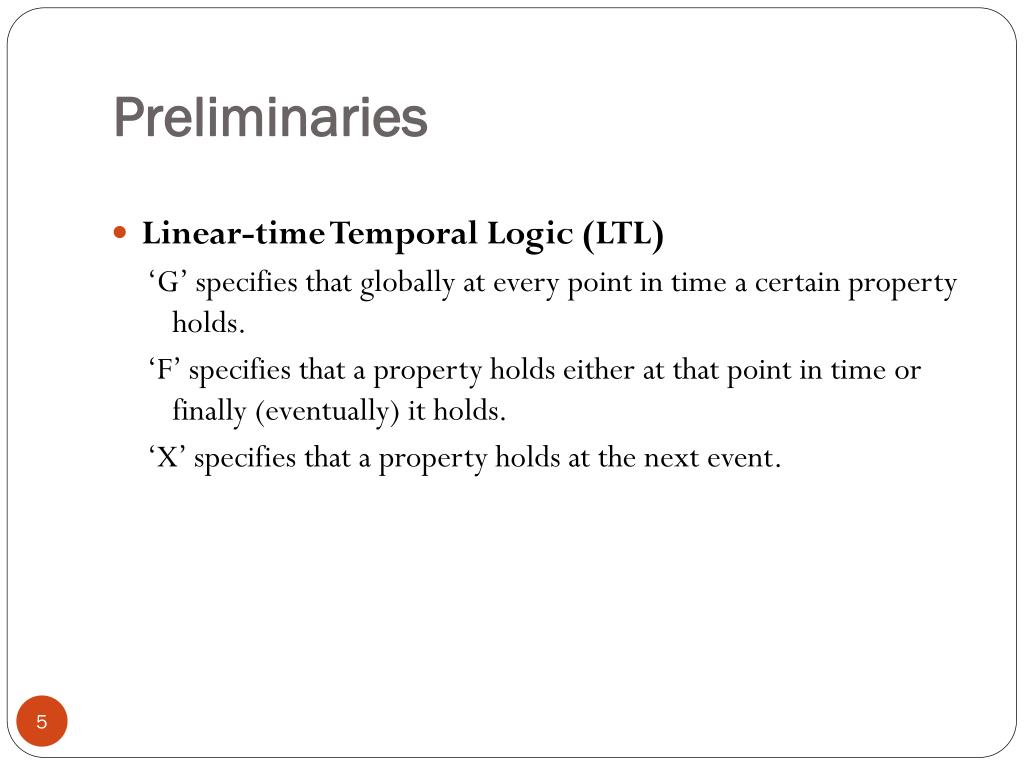 Preliminaries

Linear-time Temporal Logic (LTL)

‘G’ specifies that globally at every point in time a certain property holds.

‘F’ specifies that a property holds either at that point in time or finally (eventually) it holds.

‘X’ specifies that a property holds at the next event.

5